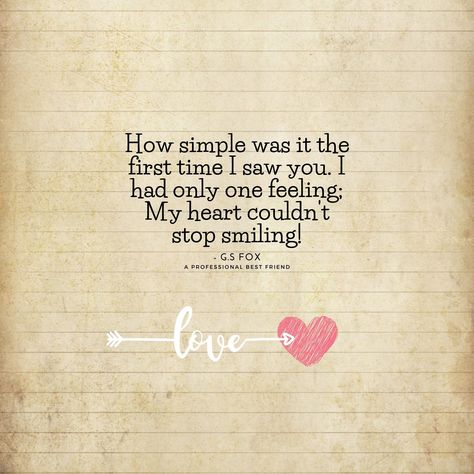 How simple was it the first time I saw you. I had only one feeling; My heart couldn't stop smiling!

- G.S FOX
A PROFESSIONAL BEST FRIEND

love